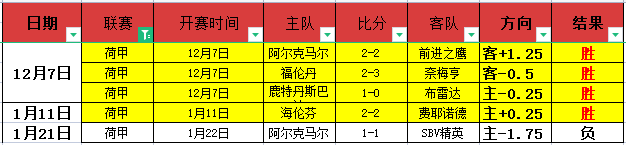 | 日期 | 联赛 | 开赛时间 | 主队 | 比分 | 客队 | 方向 | 结果 |
|---|---|---|---|---|---|---|---|
| 12月7日 | 荷甲 | 12月7日 | 阿尔克马尔 | 2-2 | 前进之鹰 | 客+1.25 | 胜 |
| | 荷甲 | 12月7日 | 福伦丹 | 2-3 | 奈梅亨 | 客-0.5 | 胜 |
| | 荷甲 | 12月7日 | 鹿特丹斯巴 | 1-0 | 布雷达 | 主-0.25 | 胜 |
| 1月11日 | 荷甲 | 1月11日 | 海伦芬 | 2-2 | 费耶诺德 | 主+0.25 | 胜 |
| 1月21日 | 荷甲 | 1月22日 | 阿尔克马尔 | 1-1 | SBV精英 | 主-1.75 | 负 |